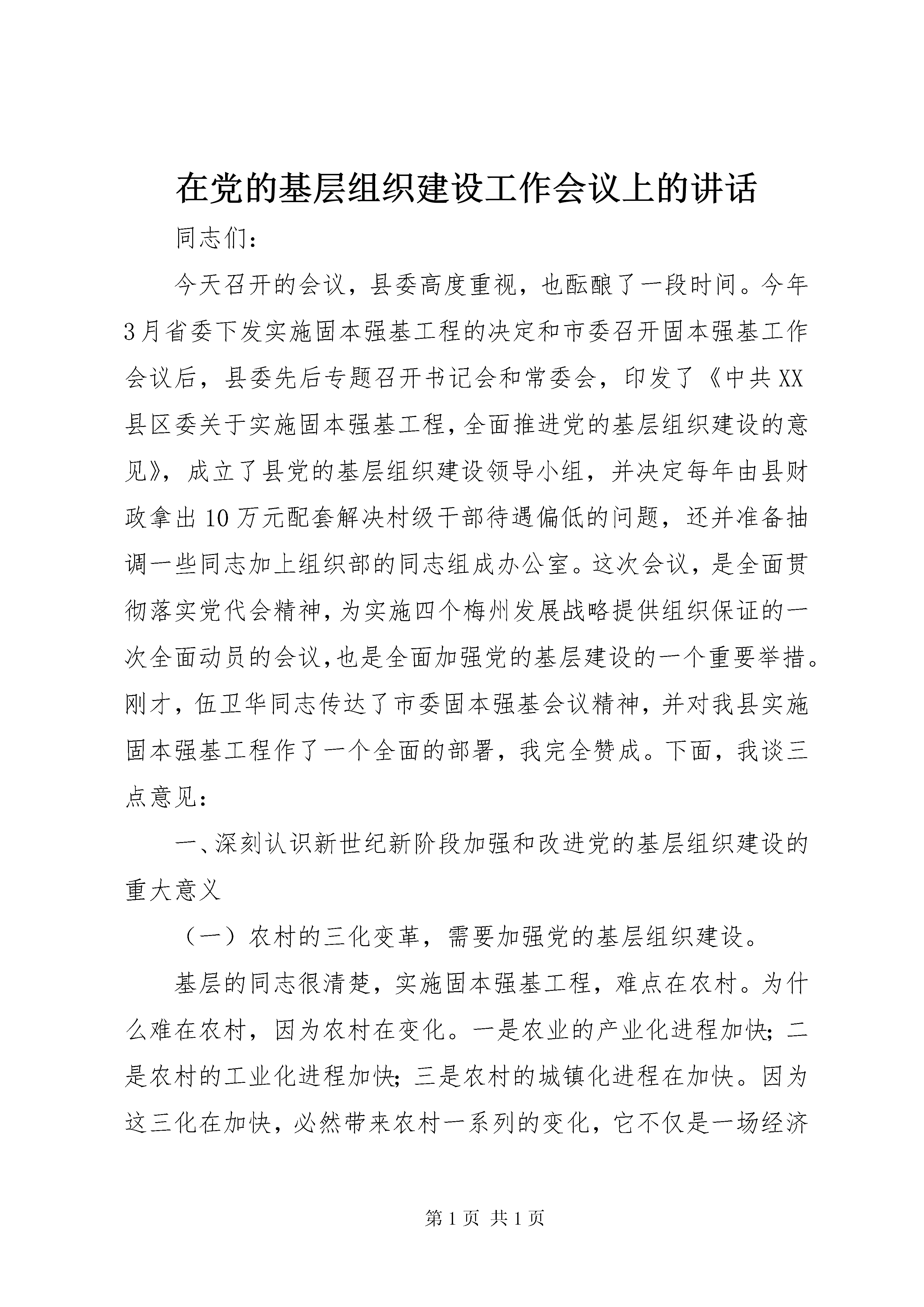 在党的基层组织建设工作会议上的讲话

同志们：

今天召开的会议，县委高度重视，也酝酿了一段时间。今年3月省委下发实施固本强基工程的决定和市委召开固本强基工作会议后，县委先后专题召开书记会和常委会，印发了《中共XX县区委关于实施固本强基工程，全面推进党的基层组织建设的意见》，成立了县党的基层组织建设领导小组，并决定每年由县财政拿出10万元配套解决村级干部待遇偏低的问题，还并准备抽调一些同志加上组织部的同志组成办公室。这次会议，是全面贯彻落实党代会精神，为实施四个梅州发展战略提供组织保证的一次全面动员的会议，也是全面加强党的基层建设的一个重要举措。刚才，伍卫华同志传达了市委固本强基会议精神，并对我县实施固本强基工程作了一个全面的部署，我完全赞成。下面，我谈三点意见：

一、深刻认识新世纪新阶段加强和改进党的基层组织建设的重大意义

（一）农村的三化变革，需要加强党的基层组织建设。

基层的同志很清楚，实施固本强基工程，难点在农村。为什么难在农村，因为农村在变化。一是农业的产业化进程加快；二是农村的工业化进程加快；三是农村的城镇化进程在加快。因为这三化在加快，必然带来农村一系列的变化，它不仅是一场经济

第1页 共1页